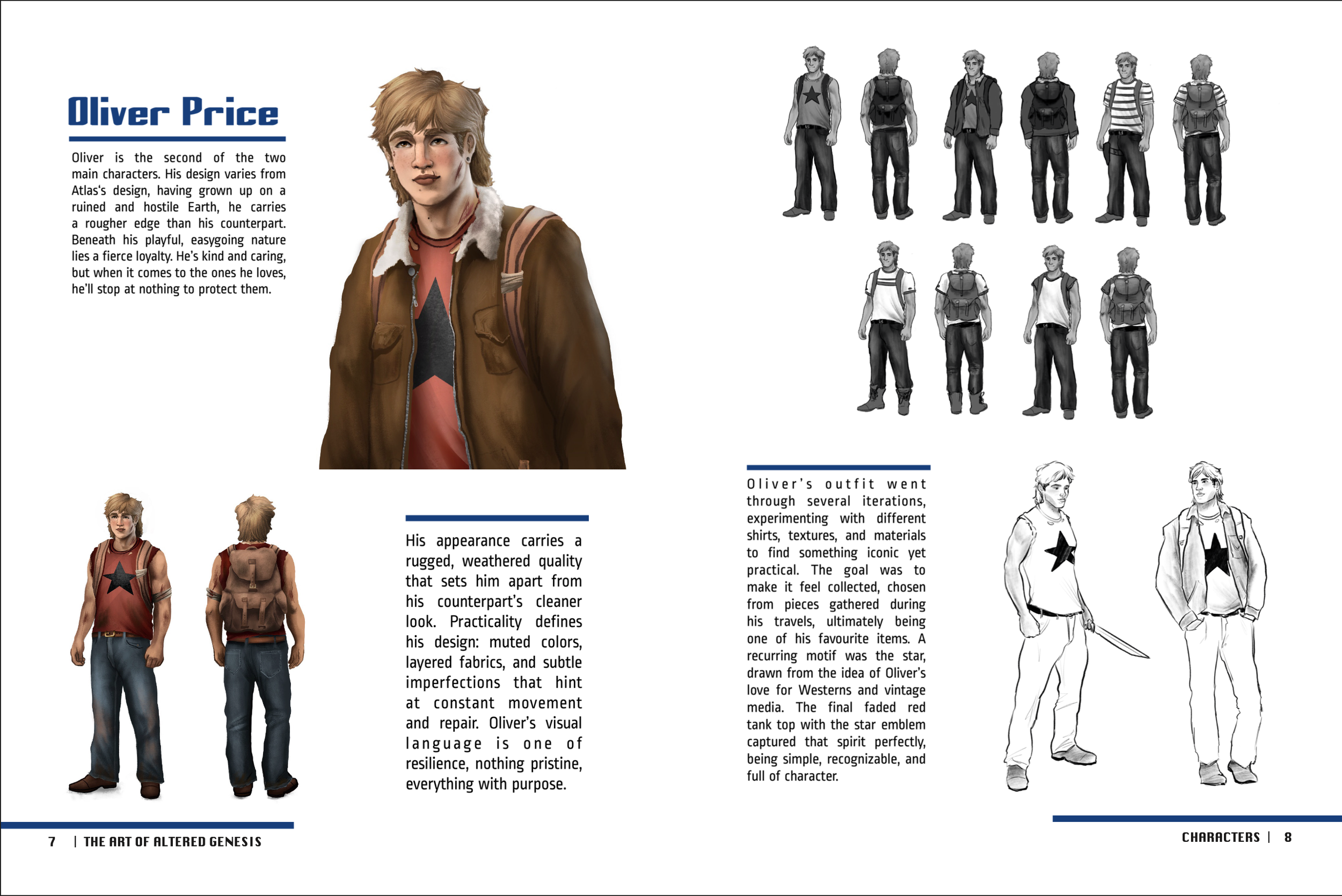 Oliver Price

Oliver is the second of the two main characters. His design varies from Atlas's design, having grown up on a ruined and hostile Earth, he carries a rougher edge than his counterpart. Beneath his playful, easygoing nature lies a fierce loyalty. He's kind and caring, but when it comes to the ones he loves, he'll stop at nothing to protect them.

His appearance carries a rugged, weathered quality that sets him apart from his counterpart's cleaner look. Practicality defines his design: muted colors, layered fabrics, and subtle imperfections that hint at constant movement and repair. Oliver's visual language is one of resilience, nothing pristine, everything with purpose.

7 | THE ART OF ALTERED GENESIS

Oliver's outfit went through several iterations, experimenting with different shirts, textures, and materials to find something iconic yet practical. The goal was to make it feel collected, chosen from pieces gathered during his travels, ultimately being one of his favourite items. A recurring motif was the star, drawn from the idea of Oliver's love for Westerns and vintage media. The final faded red tank top with the star emblem captured that spirit perfectly, being simple, recognizable, and full of character.

CHARACTERS | 8